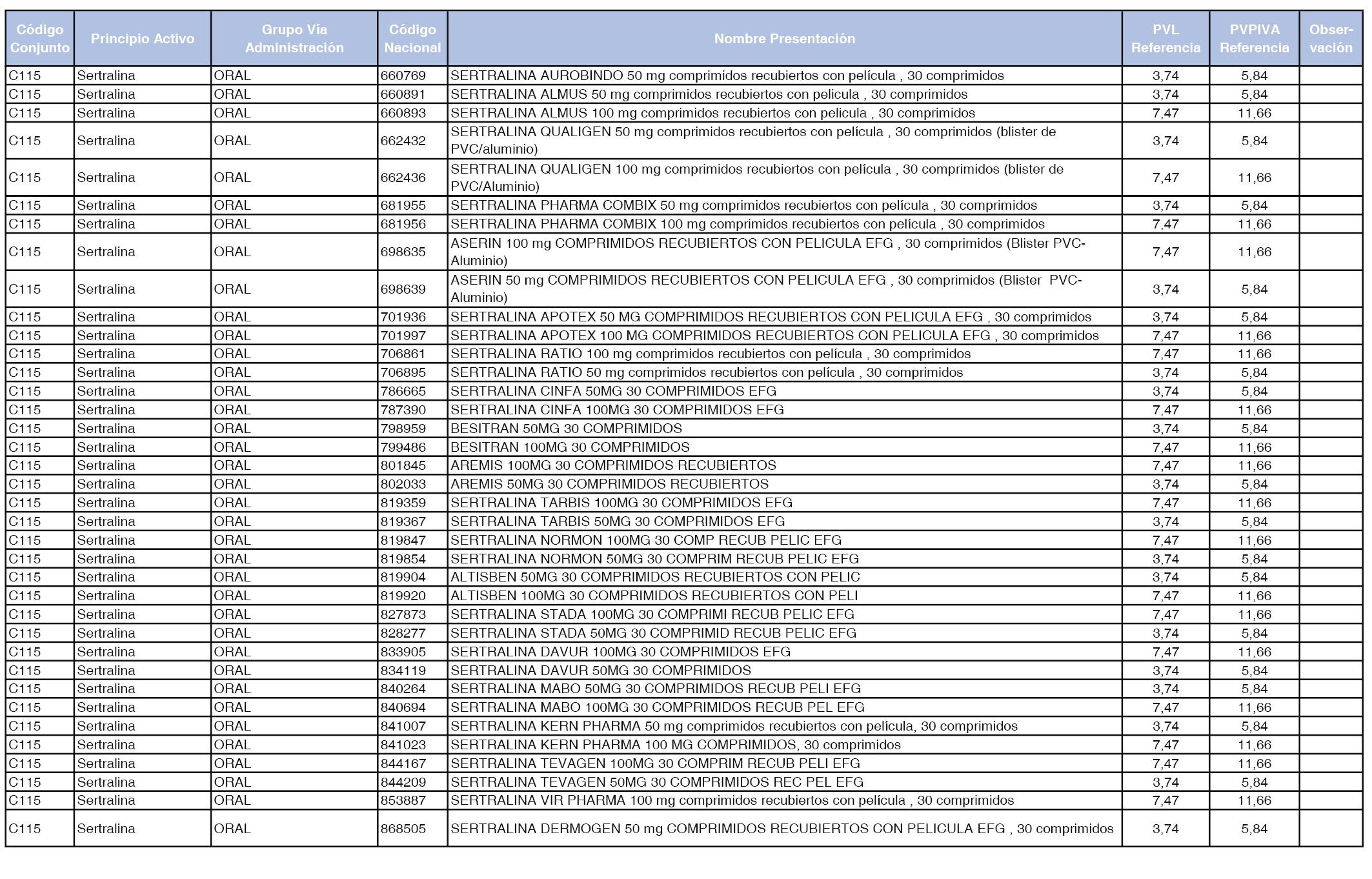 | Código Conjunto | Principio Activo | Grupo Vía Administración | Código Nacional | Nombre Presentación | PVL Referencia | PVPIVA Referencia | Observación |
|---|---|---|---|---|---|---|---|
| C115 | Sertralina | ORAL | 660769 | SERTRALINA AUROBINDO 50 mg comprimidos recubiertos con película , 30 comprimidos | 3,74 | 5,84 | |
| C115 | Sertralina | ORAL | 660891 | SERTRALINA ALMUS 50 mg comprimidos recubiertos con pelicula , 30 comprimidos | 3,74 | 5,84 | |
| C115 | Sertralina | ORAL | 660893 | SERTRALINA ALMUS 100 mg comprimidos recubiertos con pelicula , 30 comprimidos | 7,47 | 11,66 | |
| C115 | Sertralina | ORAL | 662432 | SERTRALINA QUALIGEN 50 mg comprimidos recubiertos con película , 30 comprimidos (blister de PVC/aluminio) | 3,74 | 5,84 | |
| C115 | Sertralina | ORAL | 662436 | SERTRALINA QUALIGEN 100 mg comprimidos recubiertos con película , 30 comprimidos (blister de PVC/Aluminio) | 7,47 | 11,66 | |
| C115 | Sertralina | ORAL | 681955 | SERTRALINA PHARMA COMBIX 50 mg comprimidos recubiertos con película , 30 comprimidos | 3,74 | 5,84 | |
| C115 | Sertralina | ORAL | 681956 | SERTRALINA PHARMA COMBIX 100 mg comprimidos recubiertos con película , 30 comprimidos | 7,47 | 11,66 | |
| C115 | Sertralina | ORAL | 698635 | ASERIN 100 mg COMPRIMIDOS RECUBIERTOS CON PELICULA EFG , 30 comprimidos (Blister PVC-Aluminio) | 7,47 | 11,66 | |
| C115 | Sertralina | ORAL | 698639 | ASERIN 50 mg COMPRIMIDOS RECUBIERTOS CON PELICULA EFG , 30 comprimidos (Blister PVC-Aluminio) | 3,74 | 5,84 | |
| C115 | Sertralina | ORAL | 701936 | SERTRALINA APOTEX 50 MG COMPRIMIDOS RECUBIERTOS CON PELICULA EFG , 30 comprimidos | 3,74 | 5,84 | |
| C115 | Sertralina | ORAL | 701997 | SERTRALINA APOTEX 100 MG COMPRIMIDOS RECUBIERTOS CON PELICULA EFG , 30 comprimidos | 7,47 | 11,66 | |
| C115 | Sertralina | ORAL | 706861 | SERTRALINA RATIO 100 mg comprimidos recubiertos con película , 30 comprimidos | 7,47 | 11,66 | |
| C115 | Sertralina | ORAL | 706895 | SERTRALINA RATIO 50 mg comprimidos recubiertos con película , 30 comprimidos | 3,74 | 5,84 | |
| C115 | Sertralina | ORAL | 786665 | SERTRALINA CINFA 50MG 30 COMPRIMIDOS EFG | 3,74 | 5,84 | |
| C115 | Sertralina | ORAL | 787390 | SERTRALINA CINFA 100MG 30 COMPRIMIDOS EFG | 7,47 | 11,66 | |
| C115 | Sertralina | ORAL | 798959 | BESITRAN 50MG 30 COMPRIMIDOS | 3,74 | 5,84 | |
| C115 | Sertralina | ORAL | 799486 | BESITRAN 100MG 30 COMPRIMIDOS | 7,47 | 11,66 | |
| C115 | Sertralina | ORAL | 801845 | AREMIS 100MG 30 COMPRIMIDOS RECUBIERTOS | 7,47 | 11,66 | |
| C115 | Sertralina | ORAL | 802033 | AREMIS 50MG 30 COMPRIMIDOS RECUBIERTOS | 3,74 | 5,84 | |
| C115 | Sertralina | ORAL | 819359 | SERTRALINA TARBIS 100MG 30 COMPRIMIDOS EFG | 7,47 | 11,66 | |
| C115 | Sertralina | ORAL | 819367 | SERTRALINA TARBIS 50MG 30 COMPRIMIDOS EFG | 3,74 | 5,84 | |
| C115 | Sertralina | ORAL | 819847 | SERTRALINA NORMON 100MG 30 COMP RECUB PELIC EFG | 7,47 | 11,66 | |
| C115 | Sertralina | ORAL | 819854 | SERTRALINA NORMON 50MG 30 COMPRIM RECUB PELIC EFG | 3,74 | 5,84 | |
| C115 | Sertralina | ORAL | 819904 | ALTISBEN 50MG 30 COMPRIMIDOS RECUBIERTOS CON PELIC | 3,74 | 5,84 | |
| C115 | Sertralina | ORAL | 819920 | ALTISBEN 100MG 30 COMPRIMIDOS RECUBIERTOS CON PELI | 7,47 | 11,66 | |
| C115 | Sertralina | ORAL | 827873 | SERTRALINA STADA 100MG 30 COMPRIMI RECUB PELIC EFG | 7,47 | 11,66 | |
| C115 | Sertralina | ORAL | 828277 | SERTRALINA STADA 50MG 30 COMPRIMID RECUB PELIC EFG | 3,74 | 5,84 | |
| C115 | Sertralina | ORAL | 833905 | SERTRALINA DAVUR 100MG 30 COMPRIMIDOS EFG | 7,47 | 11,66 | |
| C115 | Sertralina | ORAL | 834119 | SERTRALINA DAVUR 50MG 30 COMPRIMIDOS | 3,74 | 5,84 | |
| C115 | Sertralina | ORAL | 840264 | SERTRALINA MABO 50MG 30 COMPRIMIDOS RECUB PELI EFG | 3,74 | 5,84 | |
| C115 | Sertralina | ORAL | 840694 | SERTRALINA MABO 100MG 30 COMPRIMIDOS RECUB PEL EFG | 7,47 | 11,66 | |
| C115 | Sertralina | ORAL | 841007 | SERTRALINA KERN PHARMA 50 mg comprimidos recubiertos con película, 30 comprimidos | 3,74 | 5,84 | |
| C115 | Sertralina | ORAL | 841023 | SERTRALINA KERN PHARMA 100 MG COMPRIMIDOS, 30 comprimidos | 7,47 | 11,66 | |
| C115 | Sertralina | ORAL | 844167 | SERTRALINA TEVAGEN 100MG 30 COMPRIM RECUB PELI EFG | 7,47 | 11,66 | |
| C115 | Sertralina | ORAL | 844209 | SERTRALINA TEVAGEN 50MG 30 COMPRIMIDOS REC PEL EFG | 3,74 | 5,84 | |
| C115 | Sertralina | ORAL | 853887 | SERTRALINA VIR PHARMA 100 mg comprimidos recubiertos con película , 30 comprimidos | 7,47 | 11,66 | |
| C115 | Sertralina | ORAL | 868505 | SERTRALINA DERMOGEN 50 mg COMPRIMIDOS RECUBIERTOS CON PELICULA EFG , 30 comprimidos | 3,74 | 5,84 | |